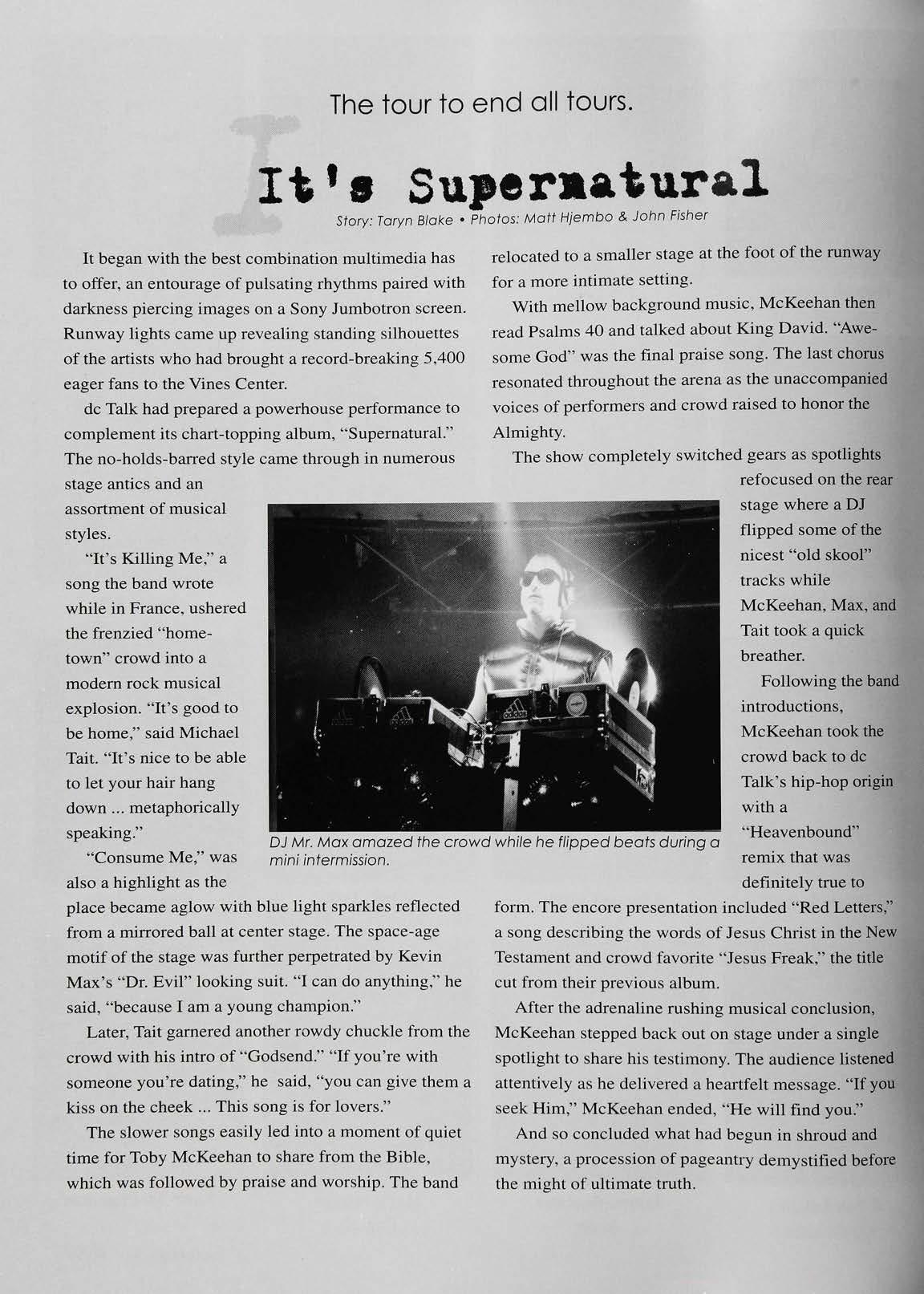 The tour to end all tours.

It's Supernatural

Story: Taryn Blake • Photos: Matt Hjembo & John Fisher

It began with the best combination multimedia has to offer, an entourage of pulsating rhythms paired with darkness piercing images on a Sony Jumbotron screen. Runway lights came up revealing standing silhouettes of the artists who had brought a record-breaking 5,400 eager fans to the Vines Center.

dc Talk had prepared a powerhouse performance to complement its chart-topping album, "Supernatural." The no-holds-barred style came through in numerous stage antics and an assortment of musical styles.

"It's Killing Me," a song the band wrote while in France, ushered the frenzied "hometown" crowd into a modern rock musical explosion. "It's good to be home," said Michael Tait. "It's nice to be able to let your hair hang down ... metaphorically speaking."

"Consume Me," was also a highlight as the place became aglow with blue light sparkles reflected from a mirrored ball at center stage. The space-age motif of the stage was further perpetrated by Kevin Max's "Dr. Evil" looking suit. "I can do anything," he said, "because I am a young champion."

Later, Tait garnered another rowdy chuckle from the crowd with his intro of "Godsend." "If you're with someone you're dating," he said, "you can give them a kiss on the cheek ... This song is for lovers."

The slower songs easily led into a moment of quiet time for Toby McKeehan to share from the Bible, which was followed by praise and worship. The band relocated to a smaller stage at the foot of the runway for a more intimate setting.

With mellow background music, McKeehan then read Psalms 40 and talked about King David. "Awesome God" was the final praise song. The last chorus resonated throughout the arena as the unaccompanied voices of performers and crowd raised to honor the Almighty.

The show completely switched gears as spotlights refocused on the rear stage where a DJ flipped some of the nicest "old skool" tracks while McKeehan, Max, and Tait took a quick breather.

Following the band introductions, McKeehan took the crowd back to dc Talk's hip-hop origin with a "Heavenbound" remix that was definitely true to form. The encore presentation included "Red Letters," a song describing the words of Jesus Christ in the New Testament and crowd favorite "Jesus Freak," the title cut from their previous album.

After the adrenaline rushing musical conclusion, McKeehan stepped back out on stage under a single spotlight to share his testimony. The audience listened attentively as he delivered a heartfelt message. "If you seek Him," McKeehan ended, "He will find you."

And so concluded what had begun in shroud and mystery, a procession of pageantry demystified before the might of ultimate truth.

DJ Mr. Max amazed the crowd while he flipped beats during a mini intermission.